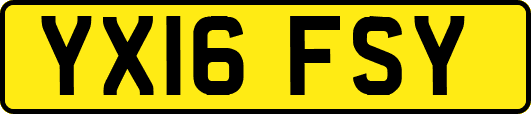 YX16 FSY